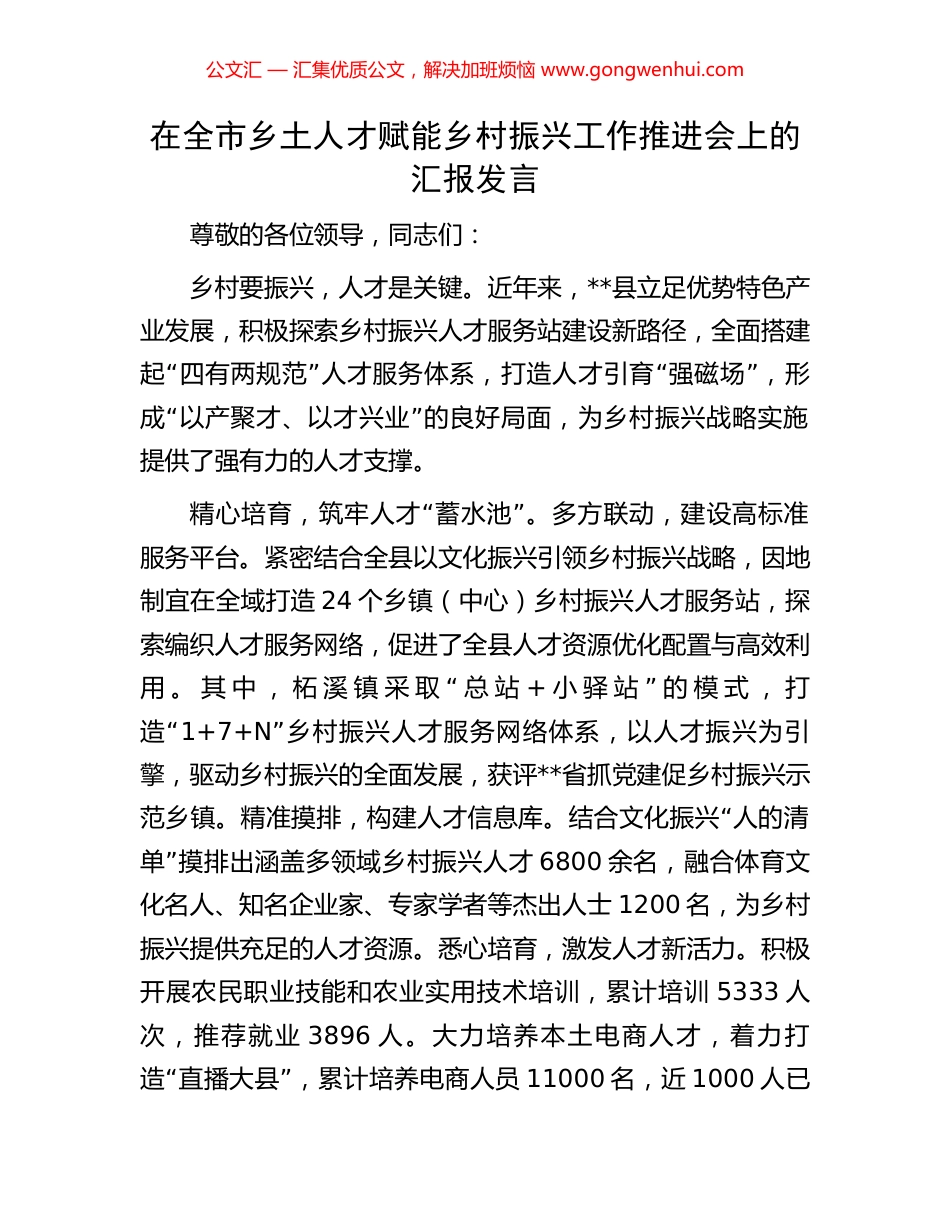 公文汇 — 汇集优质公文，解决加班烦恼 www.gongwenhui.com

在全市乡土人才赋能乡村振兴工作推进会上的汇报发言

尊敬的各位领导，同志们：

乡村要振兴，人才是关键。近年来，**县立足优势特色产业发展，积极探索乡村振兴人才服务站建设新路径，全面搭建起“四有两规范”人才服务体系，打造人才引育“强磁场”，形成“以产聚才、以才兴业”的良好局面，为乡村振兴战略实施提供了强有力的人才支撑。

精心培育，筑牢人才“蓄水池”。多方联动，建设高标准服务平台。紧密结合全县以文化振兴引领乡村振兴战略，因地制宜在全域打造 24 个乡镇（中心）乡村振兴人才服务站，探索编织人才服务网络，促进了全县人才资源优化配置与高效利用。其中，柘溪镇采取“总站＋小驿站”的模式，打造“1+7+N”乡村振兴人才服务网络体系，以人才振兴为引擎，驱动乡村振兴的全面发展，获评**省抓党建促乡村振兴示范乡镇。精准摸排，构建人才信息库。结合文化振兴“人的清单”摸排出涵盖多领域乡村振兴人才 6800 余名，融合体育文化名人、知名企业家、专家学者等杰出人士 1200 名，为乡村振兴提供充足的人才资源。悉心培育，激发人才新活力。积极开展农民职业技能和农业实用技术培训，累计培训 5333 人次，推荐就业 3896 人。大力培养本土电商人才，着力打造“直播大县”，累计培养电商人员 11000 名，近 1000 人已